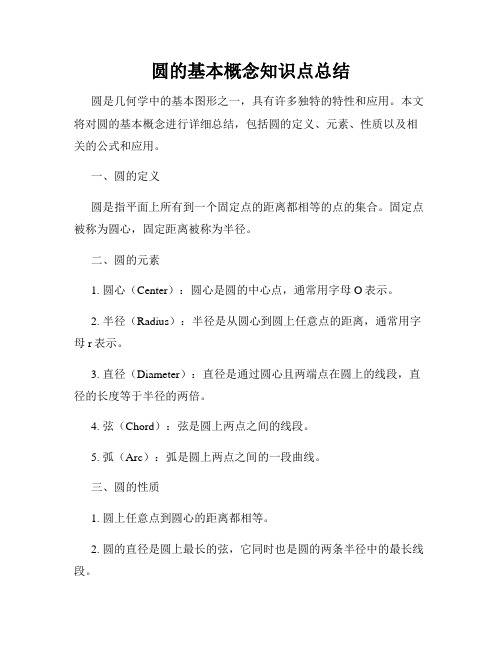 圆的基本概念知识点总结

圆是几何学中的基本图形之一，具有许多独特的特性和应用。本文将对圆的基本概念进行详细总结，包括圆的定义、元素、性质以及相关的公式和应用。

一、圆的定义

圆是指平面上所有到一个固定点的距离都相等的点的集合。固定点被称为圆心，固定距离被称为半径。

二、圆的元素

1. 圆心（Center）：圆心是圆的中心点，通常用字母 O 表示。

2. 半径（Radius）：半径是从圆心到圆上任意点的距离，通常用字母 r 表示。

3. 直径（Diameter）：直径是通过圆心且两端点在圆上的线段，直径的长度等于半径的两倍。

4. 弦（Chord）：弦是圆上两点之间的线段。

5. 弧（Arc）：弧是圆上两点之间的一段曲线。

三、圆的性质

1. 圆上任意点到圆心的距离都相等。

2. 圆的直径是圆上最长的弦，它同时也是圆的两条半径中的最长线段。